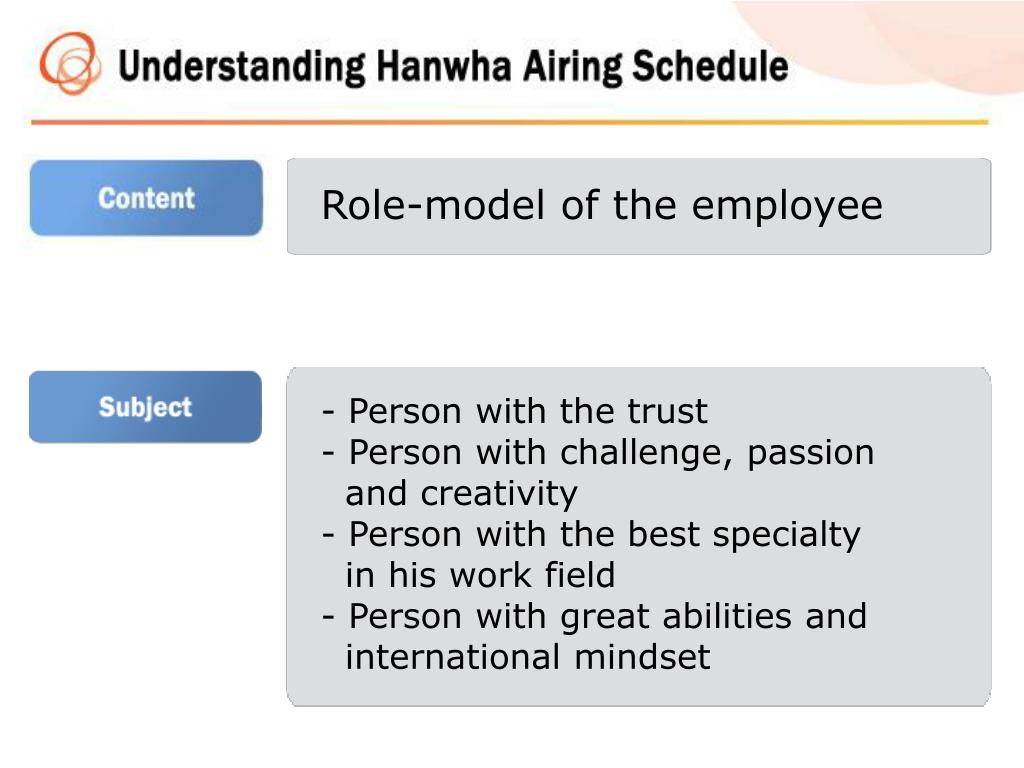 Understanding Hanwha Airing Schedule

Content

Role-model of the employee

Subject

- Person with the trust
- Person with challenge, passion and creativity
- Person with the best specialty in his work field
- Person with great abilities and international mindset